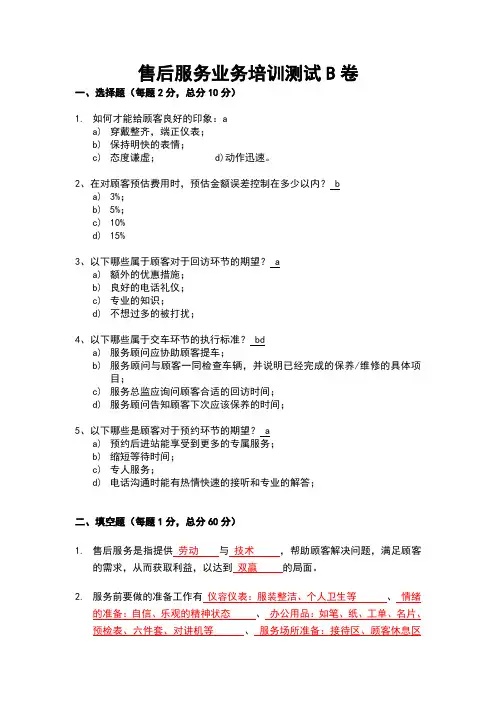 售后服务业务培训测试 B 卷

一、选择题（每题 2 分，总分 10 分）

1. 如何才能给顾客良好的印象：a
a) 穿戴整齐，端正仪表；
b) 保持明快的表情；
c) 态度谦虚；　　　d)动作迅速。

2、在对顾客预估费用时，预估金额误差控制在多少以内？ b
a) 3%；
b) 5%；
c) 10%
d) 15%

3、以下哪些属于顾客对于回访环节的期望？ a
a) 额外的优惠措施；
b) 良好的电话礼仪；
c) 专业的知识；
d) 不想过多的被打扰；

4、以下哪些属于交车环节的执行标准？ bd
a) 服务顾问应协助顾客提车；
b) 服务顾问与顾客一同检查车辆，并说明已经完成的保养/维修的具体项目；
c) 服务总监应询问顾客合适的回访时间；
d) 服务顾问告知顾客下次应该保养的时间；

5、以下哪些是顾客对于预约环节的期望？ a
a) 预约后进站能享受到更多的专属服务；
b) 缩短等待时间；
c) 专人服务；
d) 电话沟通时能有热情快速的接听和专业的解答；

二、填空题（每题 1 分，总分 60 分）

1. 售后服务是指提供 劳动 与 技术 ，帮助顾客解决问题，满足顾客的需求，从而获取利益，以达到 双赢 的局面。

2. 服务前要做的准备工作有 仪容仪表：服装整洁、个人卫生等 、 情绪的准备：自信、乐观的精神状态 、 办公用品：如笔、纸、工单、名片、预检表、六件套、对讲机等 、 服务场所准备：接待区、顾客休息区